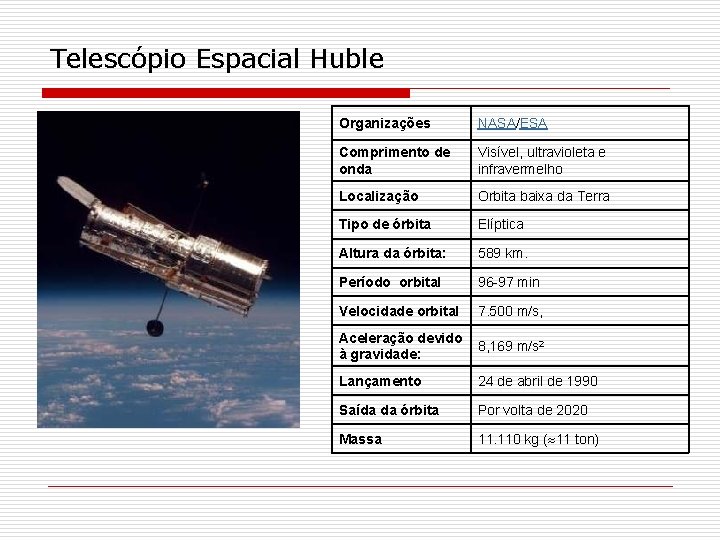 Telescópio Espacial Huble

| Organizações | NASA/ESA |
|---|---|
| Comprimento de onda | Visível, ultravioleta e infravermelho |
| Localização | Orbita baixa da Terra |
| Tipo de órbita | Elíptica |
| Altura da órbita: | 589 km. |
| Período orbital | 96-97 min |
| Velocidade orbital | 7.500 m/s, |
| Aceleração devido à gravidade: | 8,169 m/s² |
| Lançamento | 24 de abril de 1990 |
| Saída da órbita | Por volta de 2020 |
| Massa | 11.110 kg (≈11 ton) |